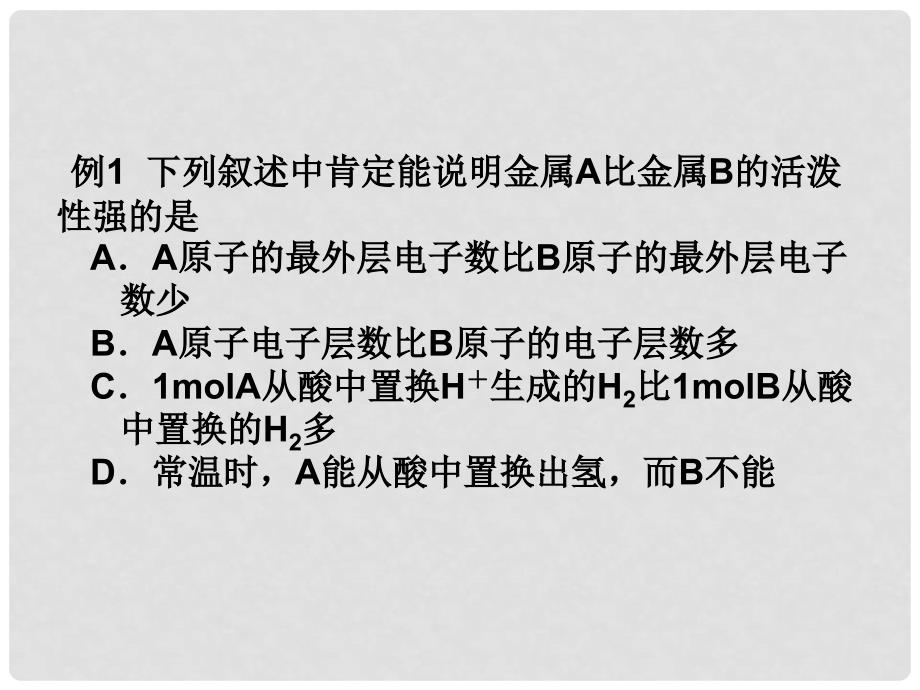 例1 下列叙述中肯定能说明金属A比金属B的活泼性强的是

A．A原子的最外层电子数比B原子的最外层电子数少

B．A原子电子层数比B原子的电子层数多

C．1molA从酸中置换$H^+$生成的$H_2$比1molB从酸中置换的$H_2$多

D．常温时，A能从酸中置换出氢，而B不能